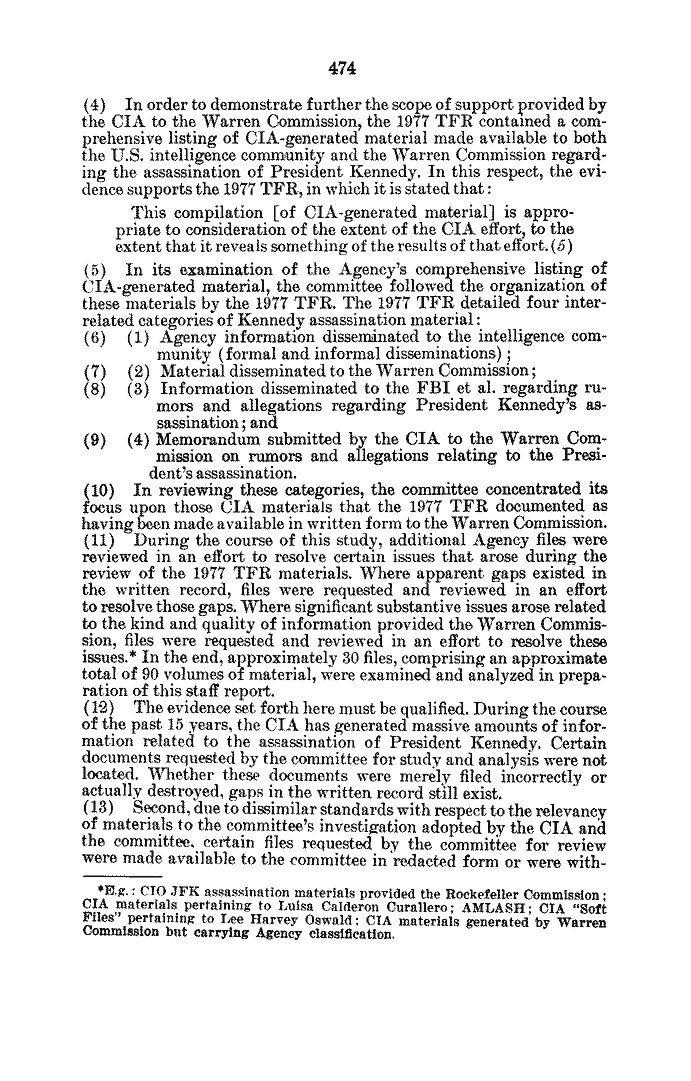 474

(4) In order to demonstrate further the scope of support provided by the CIA to the Warren Commission, the 1977 TFR contained a comprehensive listing of CIA-generated material made available to both the U.S. intelligence community and the Warren Commission regarding the assassination of President Kennedy. In this respect, the evidence supports the 1977 TFR, in which it is stated that:

This compilation [of CIA-generated material] is appropriate to consideration of the extent of the CIA effort, to the extent that it reveals something of the results of that effort. (5)

(5) In its examination of the Agency's comprehensive listing of CIA-generated material, the committee followed the organization of these materials by the 1977 TFR. The 1977 TFR detailed four interrelated categories of Kennedy assassination material:

(6) (1) Agency information disseminated to the intelligence community (formal and informal disseminations);

(7) (2) Material disseminated to the Warren Commission;

(8) (3) Information disseminated to the FBI et al. regarding rumors and allegations regarding President Kennedy's assassination; and

(9) (4) Memorandum submitted by the CIA to the Warren Commission on rumors and allegations relating to the President's assassination.

(10) In reviewing these categories, the committee concentrated its focus upon those CIA materials that the 1977 TFR documented as having been made available in written form to the Warren Commission.

(11) During the course of this study, additional Agency files were reviewed in an effort to resolve certain issues that arose during the review of the 1977 TFR materials. Where apparent gaps existed in the written record, files were requested and reviewed in an effort to resolve those gaps. Where significant substantive issues arose related to the kind and quality of information provided the Warren Commission, files were requested and reviewed in an effort to resolve these issues.* In the end, approximately 30 files, comprising an approximate total of 90 volumes of material, were examined and analyzed in preparation of this staff report.

(12) The evidence set forth here must be qualified. During the course of the past 15 years, the CIA has generated massive amounts of information related to the assassination of President Kennedy. Certain documents requested by the committee for study and analysis were not located. Whether these documents were merely filed incorrectly or actually destroyed, gaps in the written record still exist.

(13) Second, due to dissimilar standards with respect to the relevancy of materials to the committee's investigation adopted by the CIA and the committee, certain files requested by the committee for review were made available to the committee in redacted form or were with-

*E.g.: CIO JFK assassination materials provided the Rockefeller Commission; CIA materials pertaining to Luisa Calderon Curallero; AMLASH; CIA "Soft Files" pertaining to Lee Harvey Oswald; CIA materials generated by Warren Commission but carrying Agency classification.